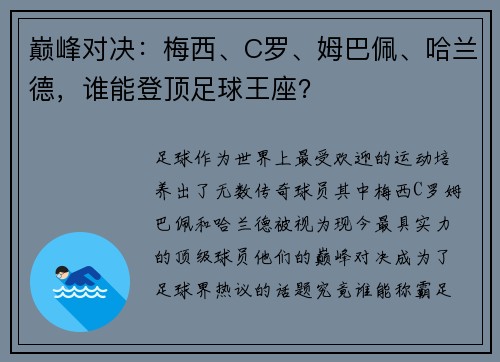 巅峰对决：梅西、C罗、姆巴佩、哈兰德，谁能登顶足球王座?

足球作为世界上最受欢迎的运动培养出了无数传奇球员其中梅西C罗姆巴佩和哈兰德被视为现今最具实力的顶级球员他们的巅峰对决成为了足球界热议的话题究竟谁能称霸足